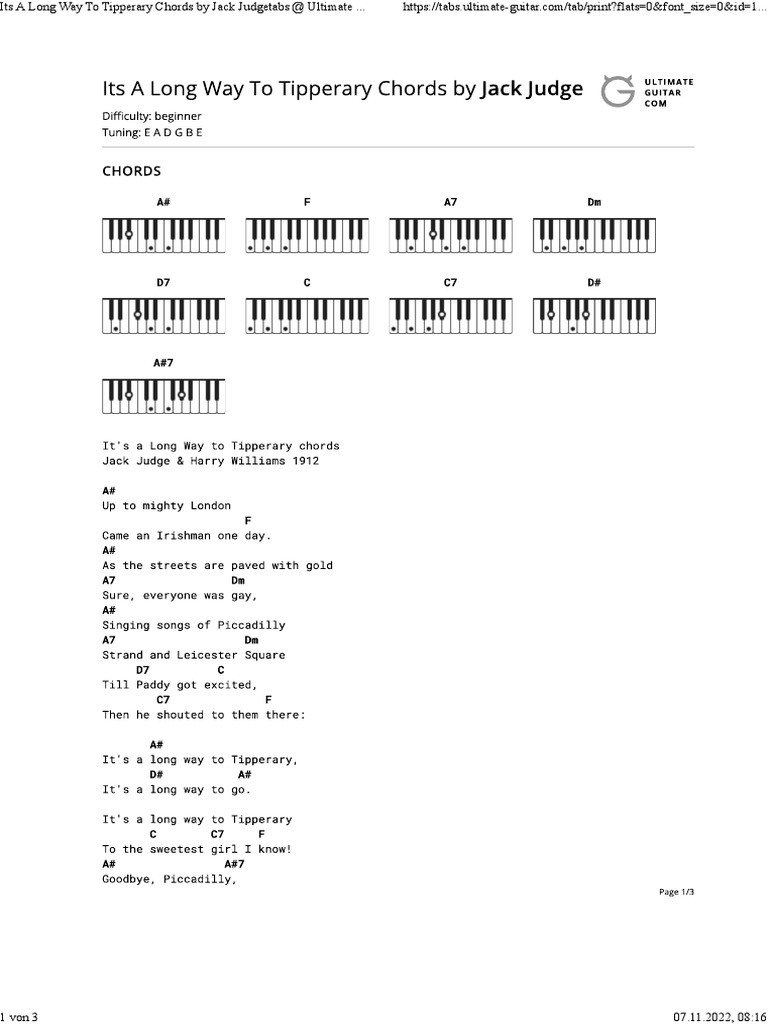 Its A Long Way To Tipperary Chords by Jack Judgetabs @ Ultimate ... https://tabs.ultimate-guitar.com/tab/print?flats=0&font_size=0&id=1...

Its A Long Way To Tipperary Chords by Jack Judge

ULTIMATE GUITAR COM

Difficulty: beginner
Tuning: E A D G B E

CHORDS

A# F A7 Dm

D7 C C7 D#

A#7

It's a Long Way to Tipperary chords
Jack Judge & Harry Williams 1912

A#
Up to mighty London
F
Came an Irishman one day.
A#
As the streets are paved with gold
A7 Dm
Sure, everyone was gay,
A#
Singing songs of Piccadilly
A7 Dm
Strand and Leicester Square
D7 C
Till Paddy got excited,
C7 F
Then he shouted to them there:

A#
It's a long way to Tipperary,
D# A#
It's a long way to go.

It's a long way to Tipperary
C C7 F
To the sweetest girl I know!
A# A#7
Goodbye, Piccadilly,

Page 1/3

1 von 3 07.11.2022, 08:16